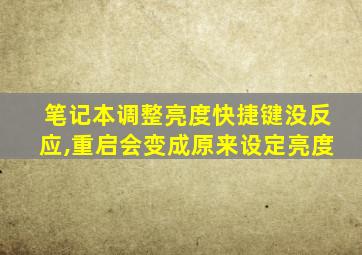 笔记本调整亮度快捷键没反应,重启会变成原来设定亮度